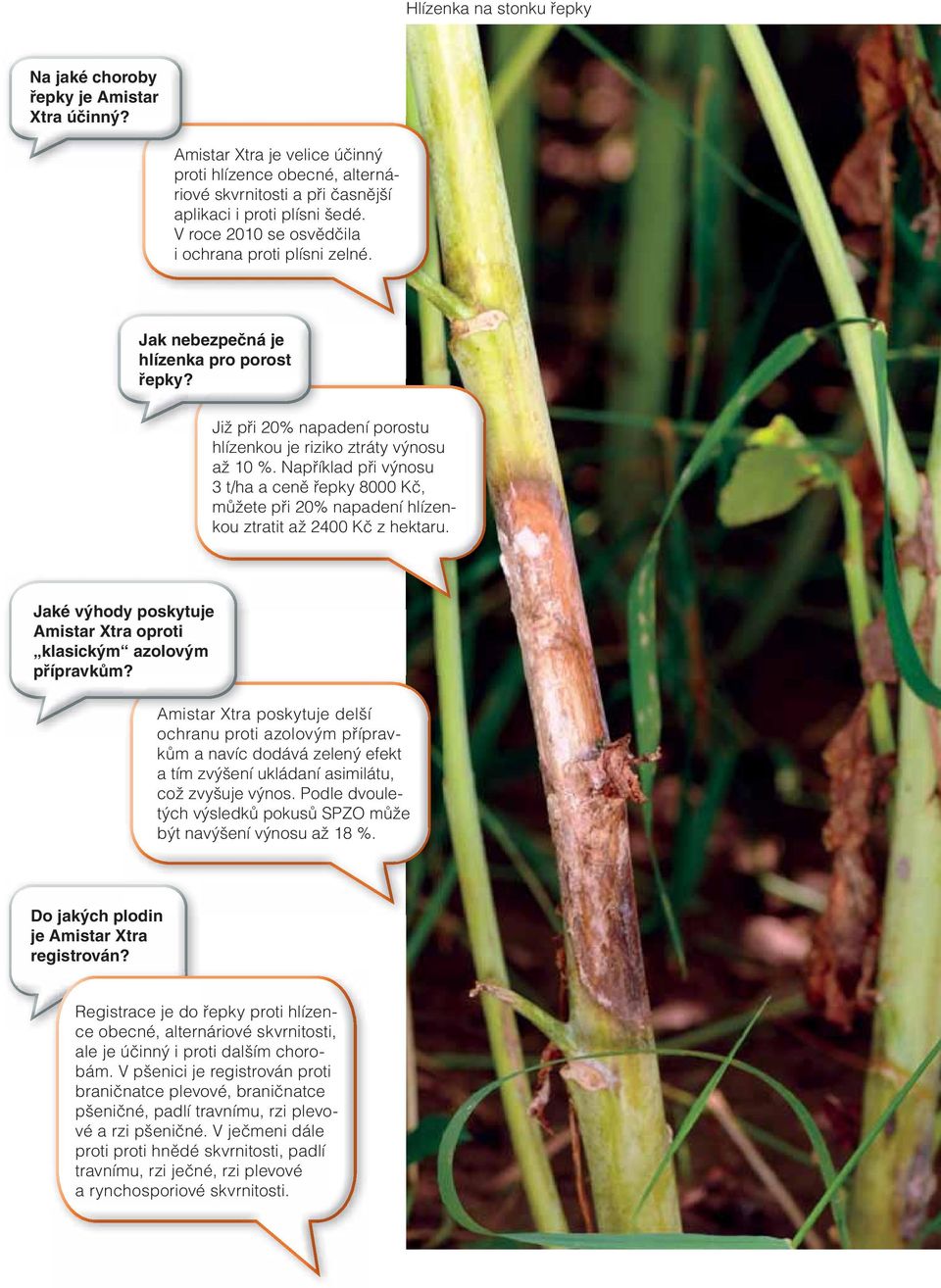 Hlízenka na stonku řepky

Na jaké choroby řepky je Amistar Xtra účinný?

Amistar Xtra je velice účinný proti hlízence obecné, alternáriové skvrnitosti a při časnější aplikaci i proti plísni šedé. V roce 2010 se osvědčila i ochrana proti plísni zelné.

Jak nebezpečná je hlízenka pro porost řepky?

Již při 20% napadení porostu hlízenkou je riziko ztráty výnosu až 10 %. Například při výnosu 3 t/ha a ceně řepky 8000 Kč, můžete při 20% napadení hlízenkou ztratit až 2400 Kč z hektaru.

Jaké výhody poskytuje Amistar Xtra oproti „klasickým“ azolovým přípravkům?

Amistar Xtra poskytuje delší ochranu proti azolovým přípravkům a navíc dodává zelený efekt a tím zvýšení ukládaní asimilátu, což zvyšuje výnos. Podle dvouletých výsledků pokusů SPZO může být navýšení výnosu až 18 %.

Do jakých plodin je Amistar Xtra registrován?

Registrace je do řepky proti hlízence obecné, alternáriové skvrnitosti, ale je účinný i proti dalším chorobám. V pšenici je registrován proti braničnatce plevové, braničnatce pšeničné, padlí travnímu, rzi plevové a rzi pšeničné. V ječmeni dále proti proti hnědé skvrnitosti, padlí travnímu, rzi ječné, rzi plevové a rynchosporiové skvrnitosti.